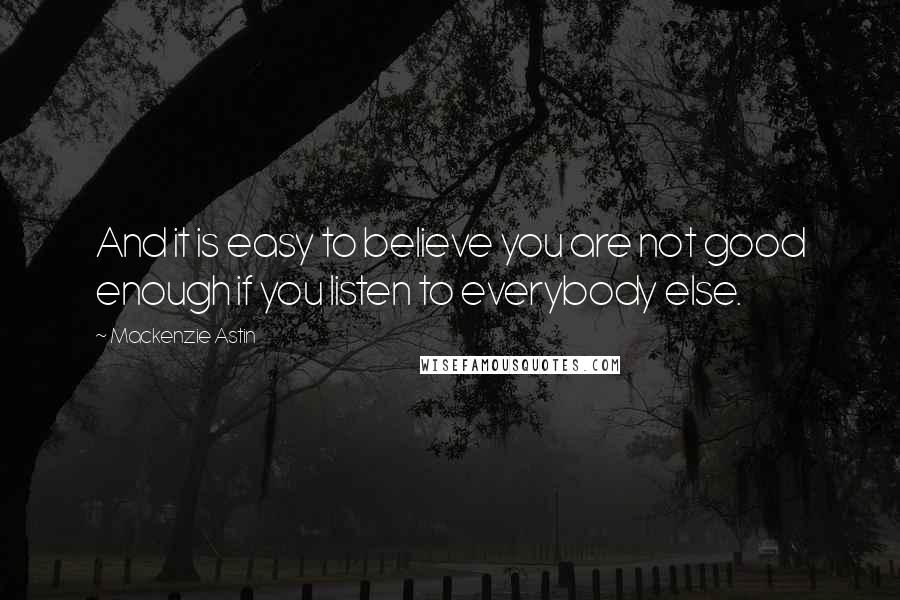 And it is easy to believe you are not good enough if you listen to everybody else.

~ Mackenzie Astin

WISEFAMOUSQUOTES.COM